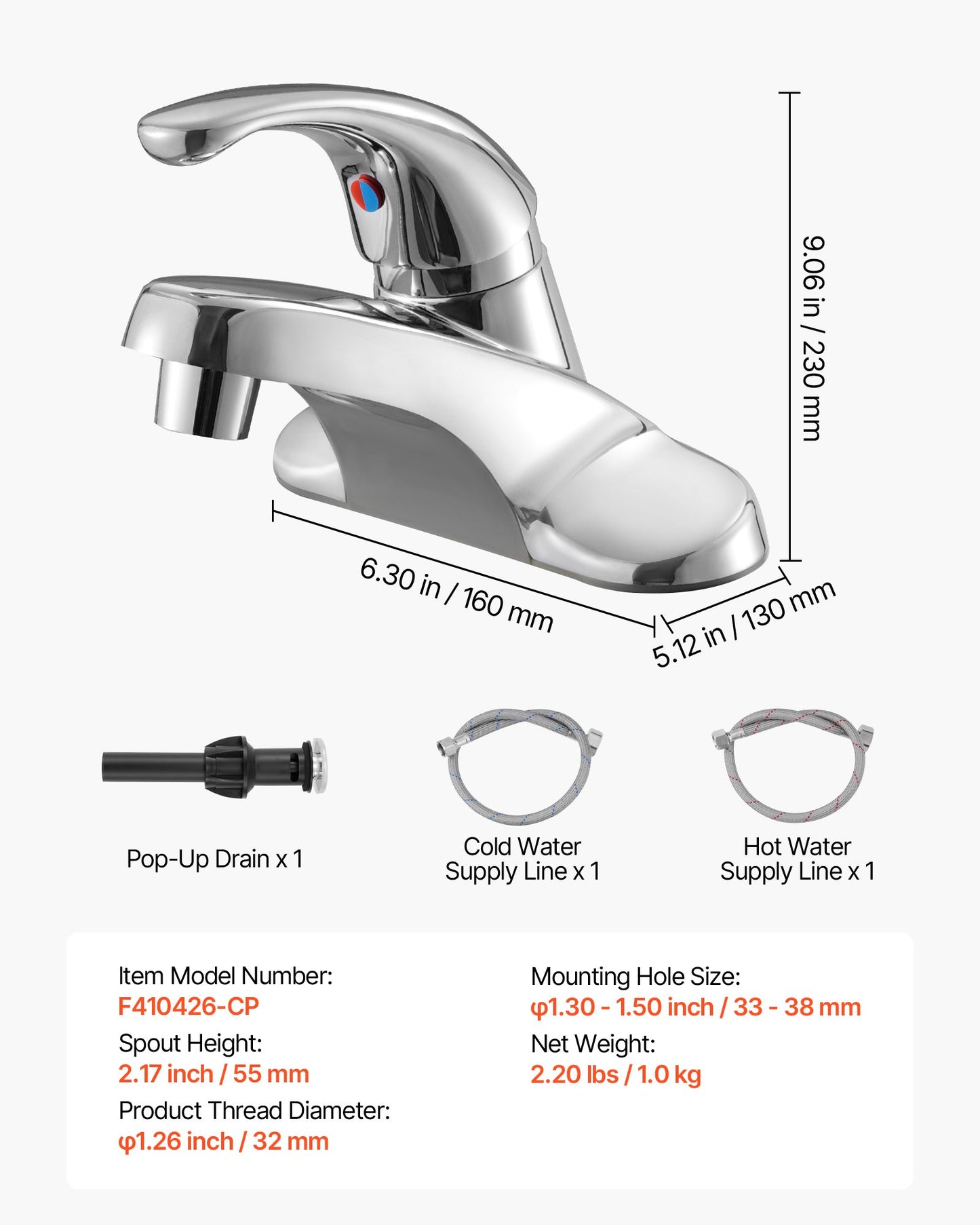 9.06 in / 230 mm

6.30 in / 160 mm

5.12 in / 130 mm

Pop-Up Drain x 1

Cold Water Supply Line x 1

Hot Water Supply Line x 1

Item Model Number:
F410426-CP
Spout Height:
2.17 inch / 55 mm
Product Thread Diameter:
φ1.26 inch / 32 mm

Mounting Hole Size:
φ1.30 - 1.50 inch / 33 - 38 mm
Net Weight:
2.20 lbs / 1.0 kg